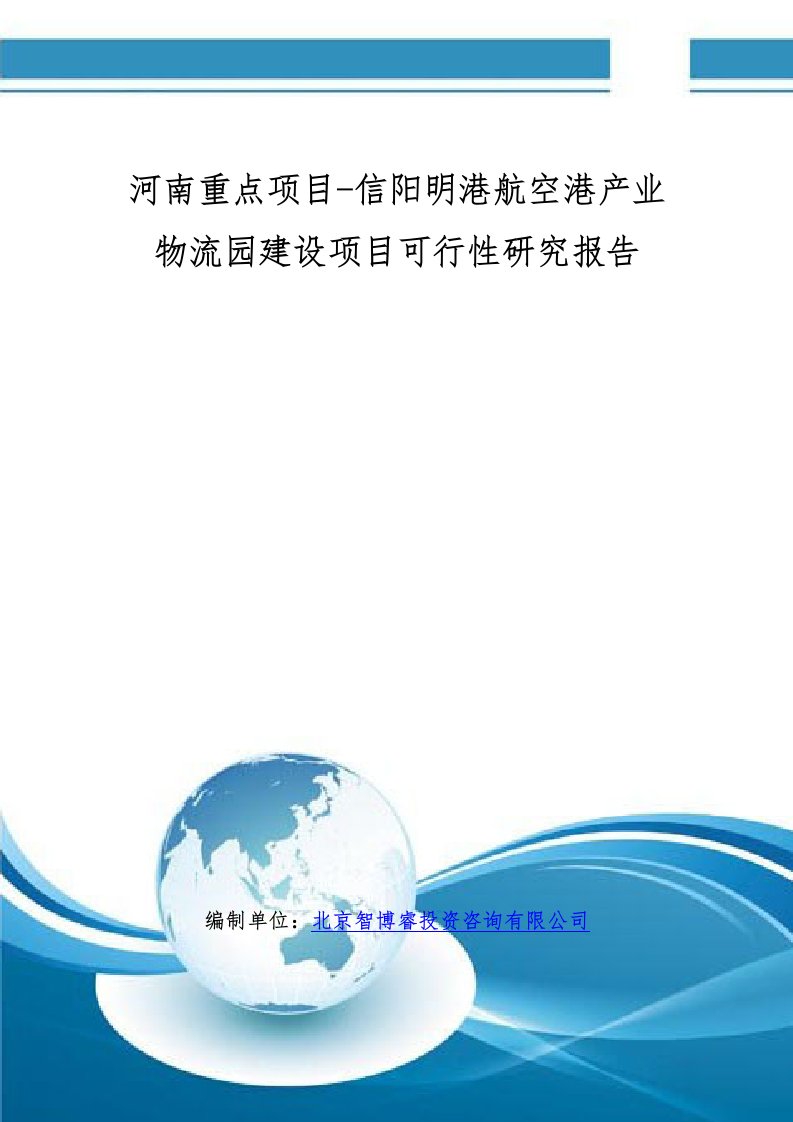 河南重点项目-信阳明港航空港产业物流园建设项目可行性研究报告

编制单位：北京智博睿投资咨询有限公司